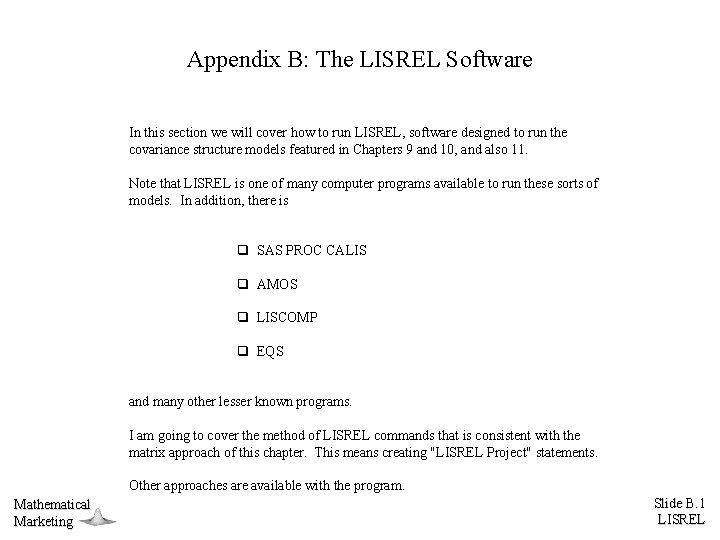 Appendix B: The LISREL Software

In this section we will cover how to run LISREL, software designed to run the covariance structure models featured in Chapters 9 and 10, and also 11.

Note that LISREL is one of many computer programs available to run these sorts of models. In addition, there is

❑ SAS PROC CALIS

❑ AMOS

❑ LISCOMP

❑ EQS

and many other lesser known programs.

I am going to cover the method of LISREL commands that is consistent with the matrix approach of this chapter. This means creating "LISREL Project" statements.

Other approaches are available with the program.

Mathematical Marketing

Slide B.1
LISREL